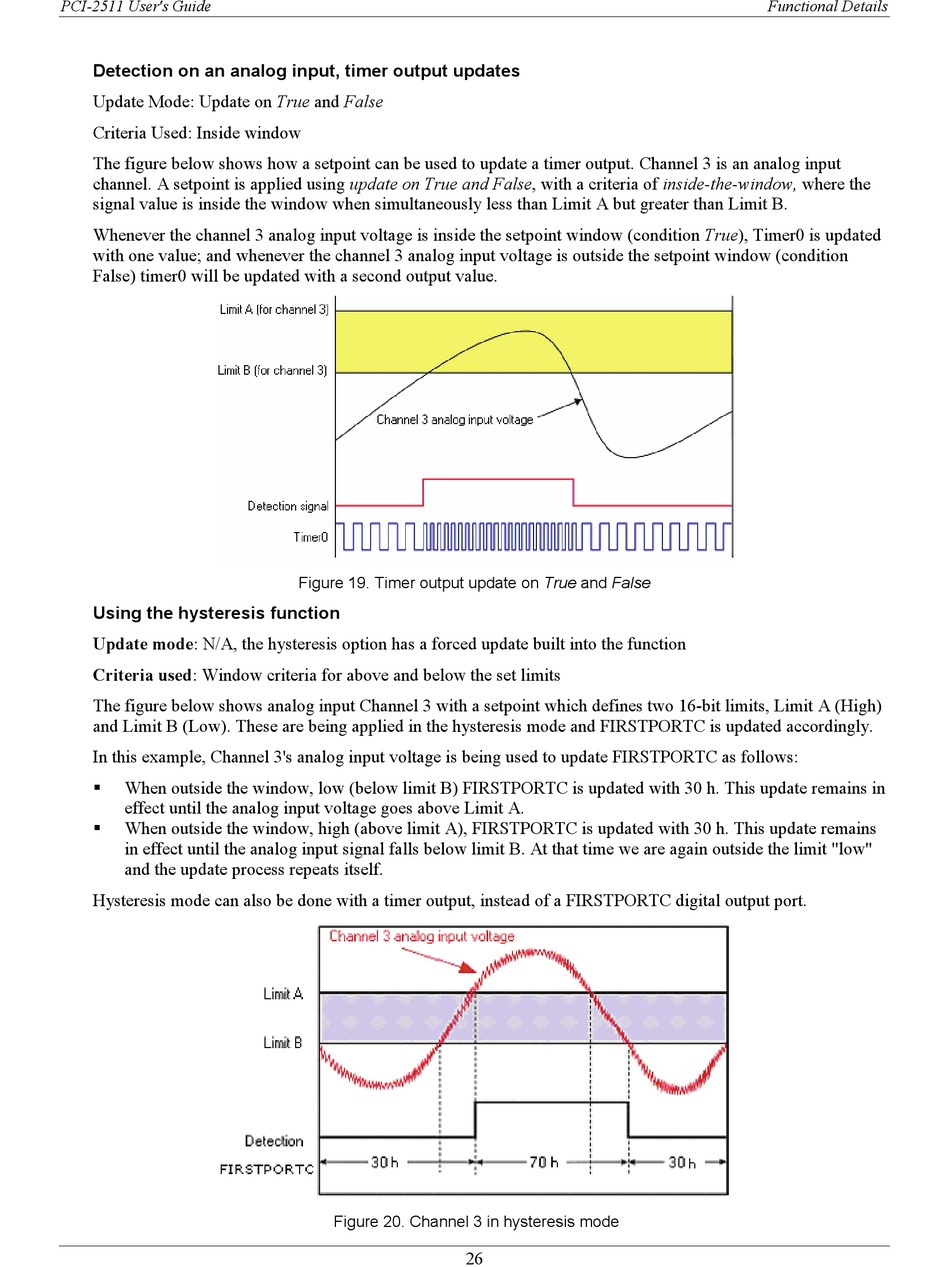 PCI-2511 User's Guide

Functional Details

Detection on an analog input, timer output updates

Update Mode: Update on True and False

Criteria Used: Inside window

The figure below shows how a setpoint can be used to update a timer output. Channel 3 is an analog input channel. A setpoint is applied using update on True and False, with a criteria of inside-the-window, where the signal value is inside the window when simultaneously less than Limit A but greater than Limit B.

Whenever the channel 3 analog input voltage is inside the setpoint window (condition True), Timer0 is updated with one value; and whenever the channel 3 analog input voltage is outside the setpoint window (condition False) timer0 will be updated with a second output value.

Limit A (for channel 3)

Limit B (for channel 3)

Channel 3 analog input voltage

Detection signal

Timer0

Figure 19. Timer output update on True and False

Using the hysteresis function

Update mode: N/A, the hysteresis option has a forced update built into the function

Criteria used: Window criteria for above and below the set limits

The figure below shows analog input Channel 3 with a setpoint which defines two 16-bit limits, Limit A (High) and Limit B (Low). These are being applied in the hysteresis mode and FIRSTPORTC is updated accordingly.

In this example, Channel 3's analog input voltage is being used to update FIRSTPORTC as follows:

▪ When outside the window, low (below limit B) FIRSTPORTC is updated with 30 h. This update remains in effect until the analog input voltage goes above Limit A.
▪ When outside the window, high (above limit A), FIRSTPORTC is updated with 30 h. This update remains in effect until the analog input signal falls below limit B. At that time we are again outside the limit "low" and the update process repeats itself.

Hysteresis mode can also be done with a timer output, instead of a FIRSTPORTC digital output port.

Channel 3 analog input voltage

Limit A

Limit B

Detection

FIRSTPORTC

30 h

70 h

30 h

Figure 20. Channel 3 in hysteresis mode

26